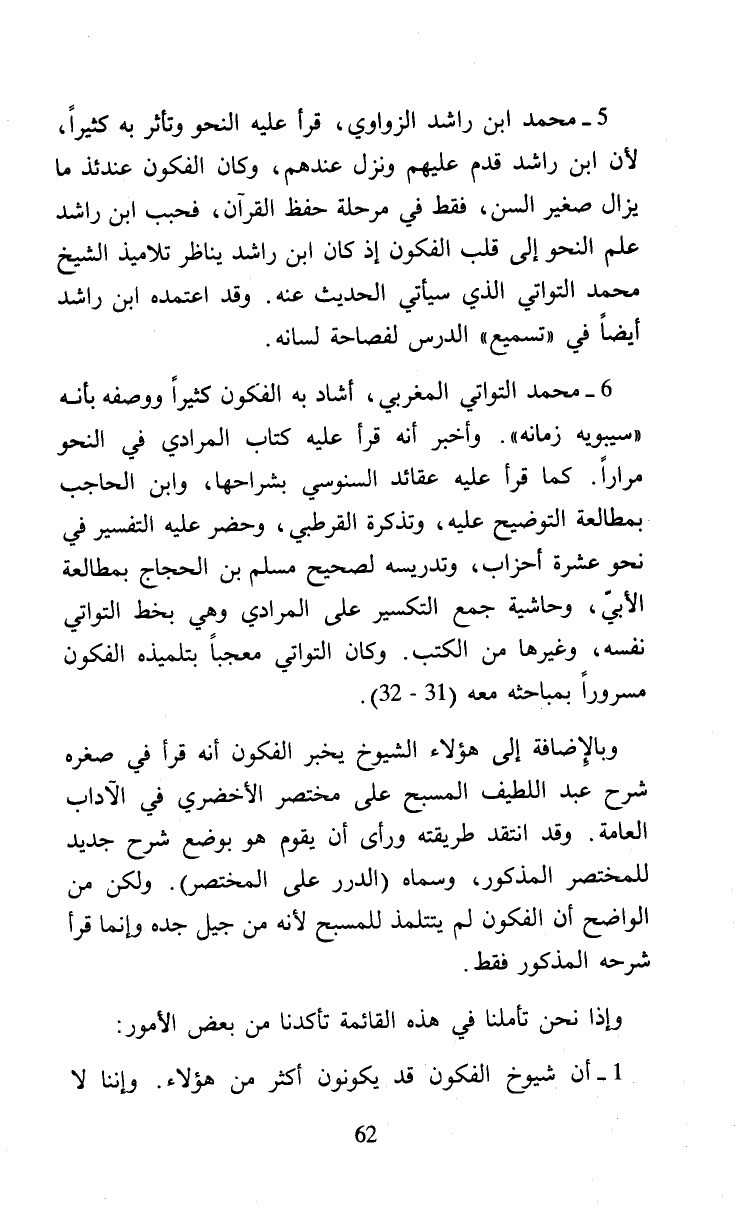 5 ـ محمد ابن راشد الزواوي، قرأ عليه النحو وتأثر به كثيراً، لأن ابن راشد قدم عليهم ونزل عندهم، وكان الفكون عندئذ ما يزال صغير السن، فقط في مرحلة حفظ القرآن، فحبب ابن راشد علم النحو إلى قلب الفكون إذ كان ابن راشد يناظر تلاميذ الشيخ محمد التواتي الذي سيأتي الحديث عنه. وقد اعتمده ابن راشد أيضاً في «تسميع» الدرس لفصاحة لسانه.

6 ـ محمد التواتي المغربي، أشاد به الفكون كثيراً ووصفه بأنه «سيبويه زمانه». وأخبر أنه قرأ عليه كتاب المرادي في النحو مراراً. كما قرأ عليه عقائد السنوسي بشراحها، وابن الحاجب بمطالعة التوضيح عليه، وتذكرة القرطبي، وحضر عليه التفسير في نحو عشرة أحزاب، وتدريسه لصحيح مسلم بن الحجاج بمطالعة الأبيّ، وحاشية جمع التكسير على المرادي وهي بخط التواتي نفسه، وغيرها من الكتب. وكان التواتي معجباً بتلميذه الفكون مسروراً بمباحثه معه (31 - 32).

وبالإضافة إلى هؤلاء الشيوخ يخبر الفكون أنه قرأ في صغره شرح عبد اللطيف المسبح على مختصر الأخضري في الآداب العامة. وقد انتقد طريقته ورأى أن يقوم هو بوضع شرح جديد للمختصر المذكور، وسماه (الدرر على المختصر). ولكن من الواضح أن الفكون لم يتتلمذ للمسبح لأنه من جيل جده وإنما قرأ شرحه المذكور فقط.

وإذا نحن تأملنا في هذه القائمة تأكدنا من بعض الأمور:

1 ـ أن شيوخ الفكون قد يكونون أكثر من هؤلاء. وإننا لا

62